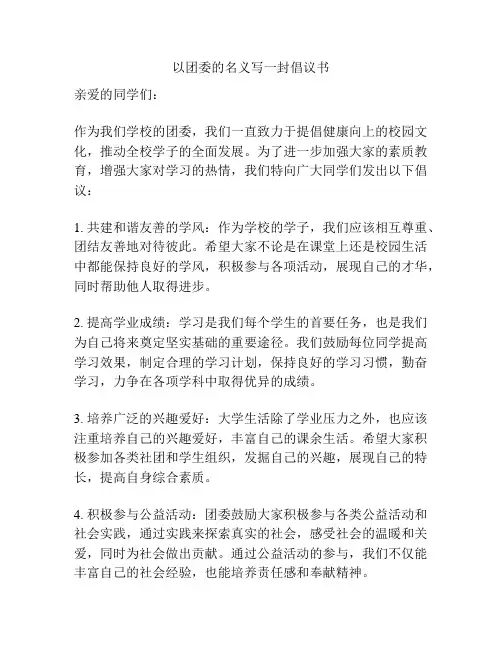 以团委的名义写一封倡议书

亲爱的同学们：

作为我们学校的团委，我们一直致力于提倡健康向上的校园文化，推动全校学子的全面发展。为了进一步加强大家的素质教育，增强大家对学习的热情，我们特向广大同学们发出以下倡议：

1. 共建和谐友善的学风：作为学校的学子，我们应该相互尊重、团结友善地对待彼此。希望大家不论是在课堂上还是校园生活中都能保持良好的学风，积极参与各项活动，展现自己的才华，同时帮助他人取得进步。

2. 提高学业成绩：学习是我们每个学生的首要任务，也是我们为自己将来奠定坚实基础的重要途径。我们鼓励每位同学提高学习效果，制定合理的学习计划，保持良好的学习习惯，勤奋学习，力争在各项学科中取得优异的成绩。

3. 培养广泛的兴趣爱好：大学生活除了学业压力之外，也应该注重培养自己的兴趣爱好，丰富自己的课余生活。希望大家积极参加各类社团和学生组织，发掘自己的兴趣，展现自己的特长，提高自身综合素质。

4. 积极参与公益活动：团委鼓励大家积极参与各类公益活动和社会实践，通过实践来探索真实的社会，感受社会的温暖和关爱，同时为社会做出贡献。通过公益活动的参与，我们不仅能丰富自己的社会经验，也能培养责任感和奉献精神。